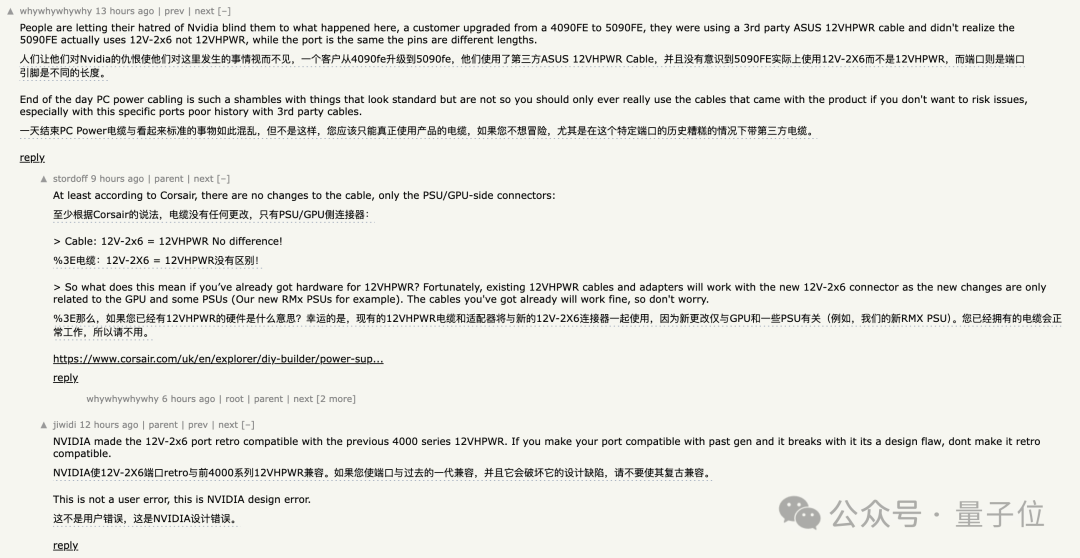 ▲ whywhywhywhy 13 hours ago | prev | next [–]

People are letting their hatred of Nvidia blind them to what happened here, a customer upgraded from a 4090FE to 5090FE, they were using a 3rd party ASUS 12VHPWR cable and didn't realize the 5090FE actually uses 12V-2x6 not 12VHPWR, while the port is the same the pins are different lengths.

人们让他们对Nvidia的仇恨使他们对这里发生的事情视而不见，一个客户从4090fe升级到5090fe，他们使用了第三方ASUS 12VHPWR Cable，并且没有意识到5090FE实际上使用12V-2X6而不是12VHPWR，而端口则是端口引脚是不同的长度。

End of the day PC power cabling is such a shambles with things that look standard but are not so you should only ever really use the cables that came with the product if you don't want to risk issues, especially with this specific ports poor history with 3rd party cables.

一天结束PC Power电缆与看起来标准的事物如此混乱，但不是这样，您应该只能真正使用产品的电缆，如果您不想冒险，尤其是在这个特定端口的历史糟糕的情况下带第三方电缆。

reply

▲ stordoff 9 hours ago | parent | next [–]

At least according to Corsair, there are no changes to the cable, only the PSU/GPU-side connectors:

至少根据Corsair的说法，电缆没有任何更改，只有PSU/GPU侧连接器：

> Cable: 12V-2x6 = 12VHPWR No difference!

%3E电缆：12V-2X6 = 12VHPWR没有区别！

> So what does this mean if you've already got hardware for 12VHPWR? Fortunately, existing 12VHPWR cables and adapters will work with the new 12V-2x6 connector as the new changes are only related to the GPU and some PSUs (Our new RMx PSUs for example). The cables you've got already will work fine, so don't worry.

%3E那么，如果您已经有12VHPWR的硬件是什么意思？幸运的是，现有的12VHPWR电缆和适配器将与新的12V-2X6连接器一起使用，因为新更改仅与GPU和一些PSU有关（例如，我们的新RMX PSU）。您已经拥有的电缆会正常工作，所以请不用。

https://www.corsair.com/uk/en/explorer/diy-builder/power-sup...

reply

whywhywhywhy 6 hours ago | root | parent | next [2 more]

▲ jiwidi 12 hours ago | parent | prev | next [–]

NVIDIA made the 12V-2x6 port retro compatible with the previous 4000 series 12VHPWR. If you make your port compatible with past gen and it breaks with it its a design flaw, dont make it retro compatible.

NVIDIA使12V-2X6端口retro与前4000系列12VHPWR兼容。如果您使端口与过去的一代兼容，并且它会破坏它的设计缺陷，请不要使其复古兼容。

This is not a user error, this is NVIDIA design error.

这不是用户错误，这是NVIDIA设计错误。

reply

公众号 · 量子位